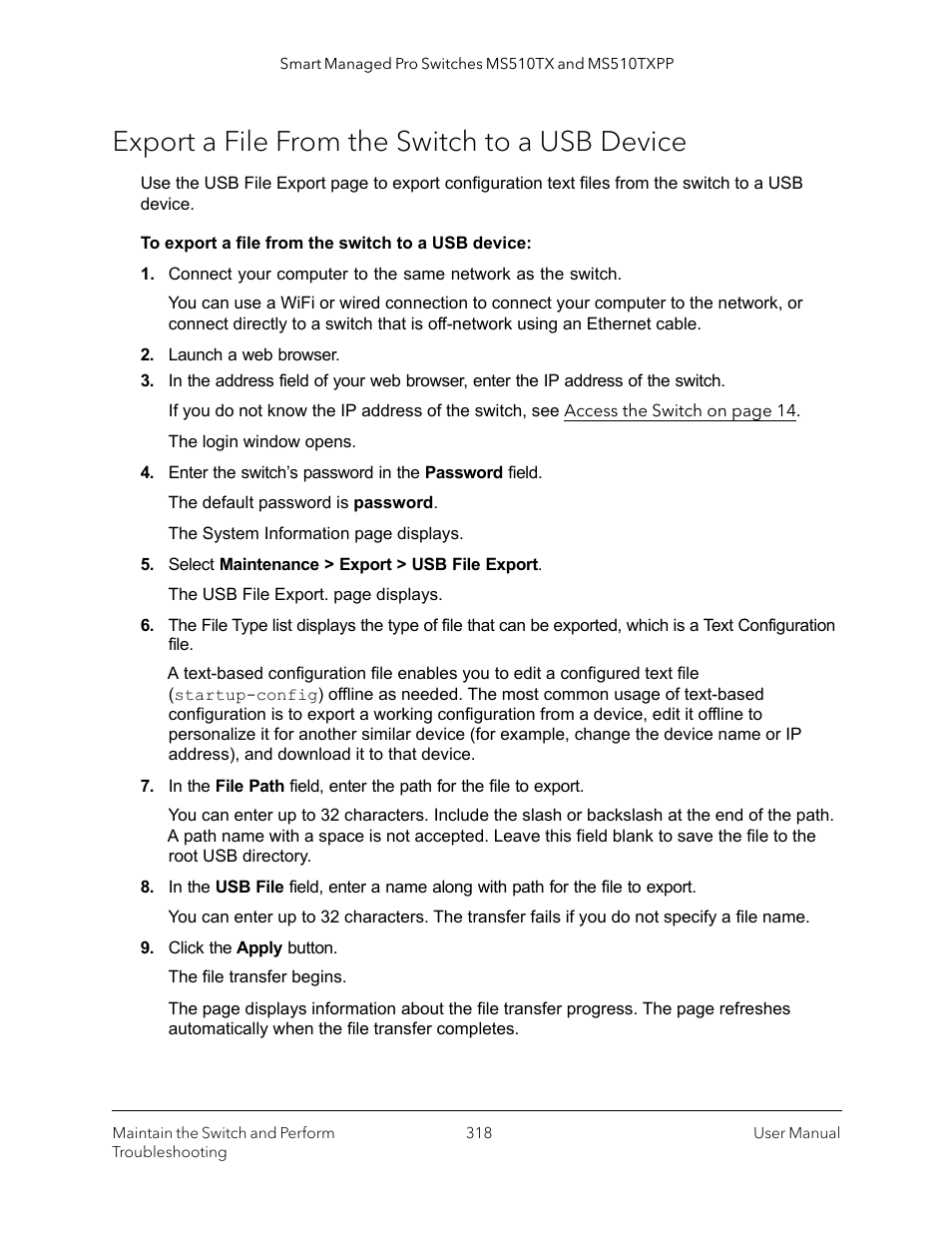 Smart Managed Pro Switches MS510TX and MS510TXPP

Export a File From the Switch to a USB Device

Use the USB File Export page to export configuration text files from the switch to a USB device.

To export a file from the switch to a USB device:

1. Connect your computer to the same network as the switch.

You can use a WiFi or wired connection to connect your computer to the network, or connect directly to a switch that is off-network using an Ethernet cable.

2. Launch a web browser.

3. In the address field of your web browser, enter the IP address of the switch.

If you do not know the IP address of the switch, see Access the Switch on page 14.

The login window opens.

4. Enter the switch's password in the Password field.

The default password is password.

The System Information page displays.

5. Select Maintenance > Export > USB File Export.

The USB File Export. page displays.

6. The File Type list displays the type of file that can be exported, which is a Text Configuration file.

A text-based configuration file enables you to edit a configured text file (startup-config) offline as needed. The most common usage of text-based configuration is to export a working configuration from a device, edit it offline to personalize it for another similar device (for example, change the device name or IP address), and download it to that device.

7. In the File Path field, enter the path for the file to export.

You can enter up to 32 characters. Include the slash or backslash at the end of the path. A path name with a space is not accepted. Leave this field blank to save the file to the root USB directory.

8. In the USB File field, enter a name along with path for the file to export.

You can enter up to 32 characters. The transfer fails if you do not specify a file name.

9. Click the Apply button.

The file transfer begins.

The page displays information about the file transfer progress. The page refreshes automatically when the file transfer completes.

Maintain the Switch and Perform Troubleshooting

318

User Manual